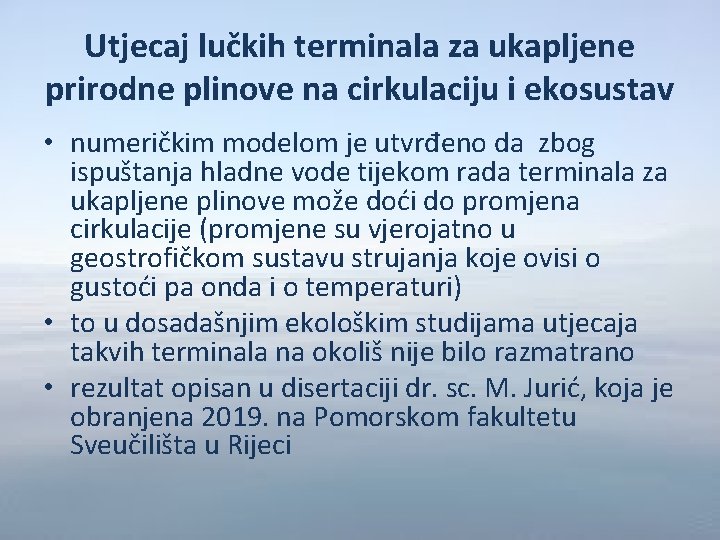 Utjecaj lučkih terminala za ukapljene prirodne plinove na cirkulaciju i ekosustav

• numeričkim modelom je utvrđeno da zbog ispuštanja hladne vode tijekom rada terminala za ukapljene plinove može doći do promjena cirkulacije (promjene su vjerojatno u geostrofičkom sustavu strujanja koje ovisi o gustoći pa onda i o temperaturi)
• to u dosadašnjim ekološkim studijama utjecaja takvih terminala na okoliš nije bilo razmatrano
• rezultat opisan u disertaciji dr. sc. M. Jurić, koja je obranjena 2019. na Pomorskom fakultetu Sveučilišta u Rijeci